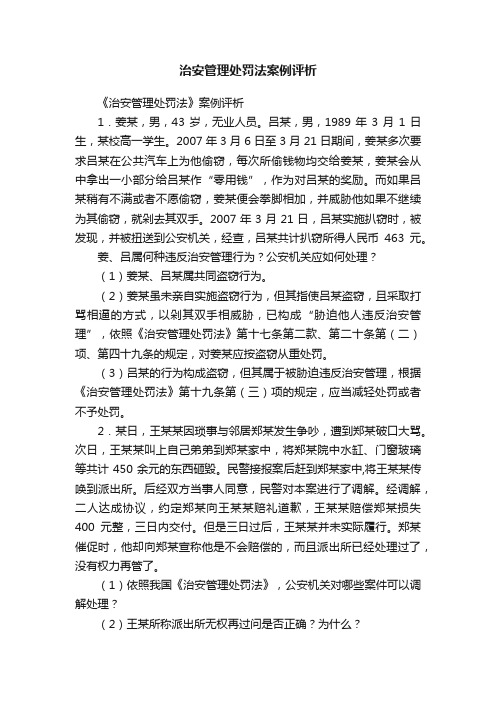 治安管理处罚法案例评析

《治安管理处罚法》案例评析

1．姜某，男，43 岁，无业人员。吕某，男，1989 年 3 月 1 日生，某校高一学生。2007 年 3 月 6 日至 3 月 21 日期间，姜某多次要求吕某在公共汽车上为他偷窃，每次所偷钱物均交给姜某，姜某会从中拿出一小部分给吕某作“零用钱”，作为对吕某的奖励。而如果吕某稍有不满或者不愿偷窃，姜某便会拳脚相加，并威胁他如果不继续为其偷窃，就剁去其双手。2007 年 3 月 21 日，吕某实施扒窃时，被发现，并被扭送到公安机关，经查，吕某共计扒窃所得人民币 463 元。

姜、吕属何种违反治安管理行为？公安机关应如何处理？

（1）姜某、吕某属共同盗窃行为。

（2）姜某虽未亲自实施盗窃行为，但其指使吕某盗窃，且采取打骂相逼的方式，以剁其双手相威胁，已构成“胁迫他人违反治安管理”，依照《治安管理处罚法》第十七条第二款、第二十条第（二）项、第四十九条的规定，对姜某应按盗窃从重处罚。

（3）吕某的行为构成盗窃，但其属于被胁迫违反治安管理，根据《治安管理处罚法》第十九条第（三）项的规定，应当减轻处罚或者不予处罚。

2．某日，王某某因琐事与邻居郑某发生争吵，遭到郑某破口大骂。次日，王某某叫上自己弟弟到郑某家中，将郑某院中水缸、门窗玻璃等共计 450 余元的东西砸毁。民警接报案后赶到郑某家中,将王某某传唤到派出所。后经双方当事人同意，民警对本案进行了调解。经调解，二人达成协议，约定郑某向王某某赔礼道歉，王某某赔偿郑某损失 400 元整，三日内交付。但是三日过后，王某某并未实际履行。郑某催促时，他却向郑某宣称他是不会赔偿的，而且派出所已经处理过了，没有权力再管了。

（1）依照我国《治安管理处罚法》，公安机关对哪些案件可以调解处理？

（2）王某所称派出所无权再过问是否正确？为什么？